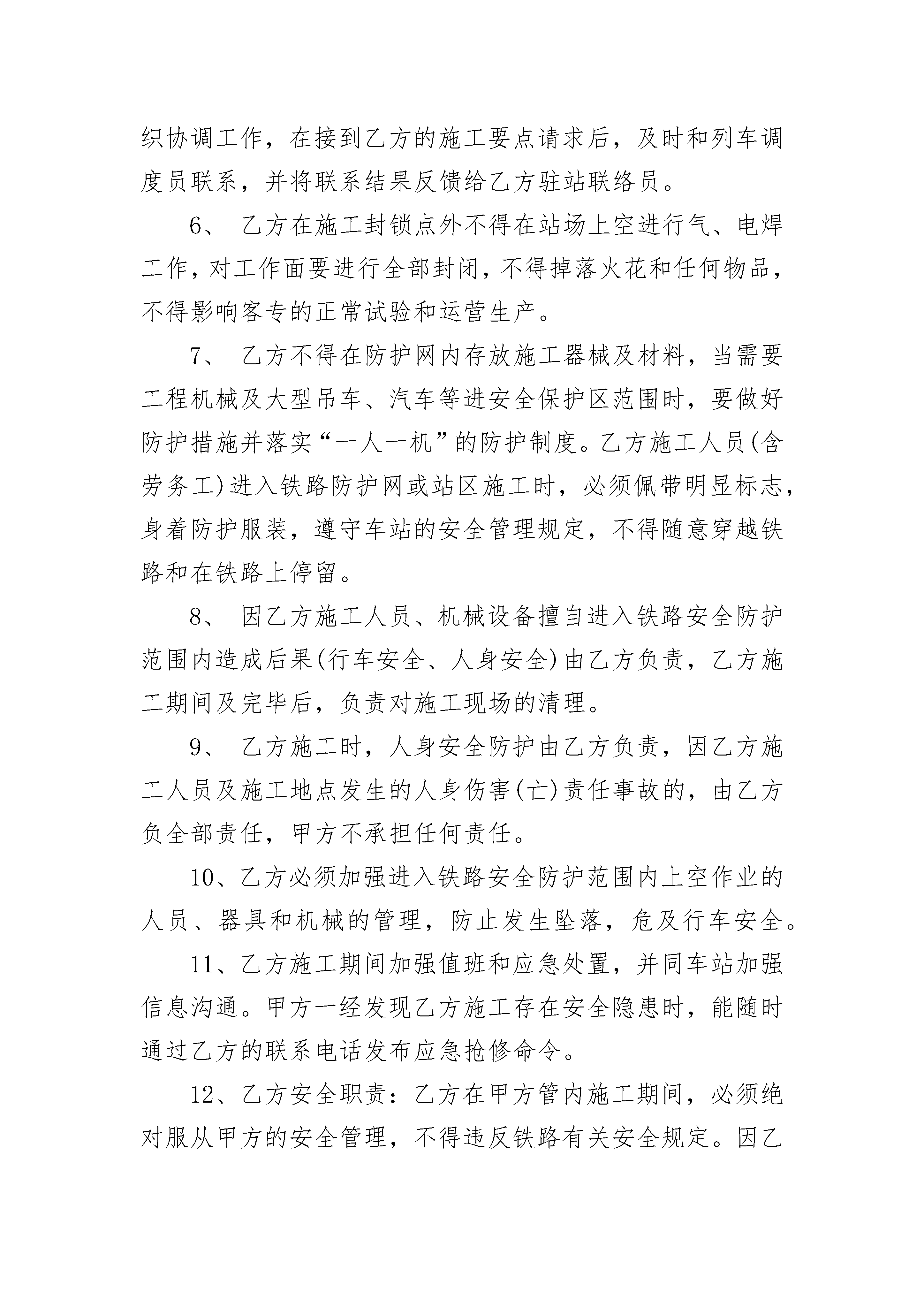 织协调工作，在接到乙方的施工要点请求后，及时和列车调度员联系，并将联系结果反馈给乙方驻站联络员。

6、 乙方在施工封锁点外不得在站场上空进行气、电焊工作，对工作面要进行全部封闭，不得掉落火花和任何物品，不得影响客专的正常试验和运营生产。

7、 乙方不得在防护网内存放施工器械及材料，当需要工程机械及大型吊车、汽车等进安全保护区范围时，要做好防护措施并落实“一人一机”的防护制度。乙方施工人员(含劳务工)进入铁路防护网或站区施工时，必须佩带明显标志，身着防护服装，遵守车站的安全管理规定，不得随意穿越铁路和在铁路上停留。

8、 因乙方施工人员、机械设备擅自进入铁路安全防护范围内造成后果(行车安全、人身安全)由乙方负责，乙方施工期间及完毕后，负责对施工现场的清理。

9、 乙方施工时，人身安全防护由乙方负责，因乙方施工人员及施工地点发生的人身伤害(亡)责任事故的，由乙方负全部责任，甲方不承担任何责任。

10、乙方必须加强进入铁路安全防护范围内上空作业的人员、器具和机械的管理，防止发生坠落，危及行车安全。

11、乙方施工期间加强值班和应急处置，并同车站加强信息沟通。甲方一经发现乙方施工存在安全隐患时，能随时通过乙方的联系电话发布应急抢修命令。

12、乙方安全职责：乙方在甲方管内施工期间，必须绝对服从甲方的安全管理，不得违反铁路有关安全规定。因乙